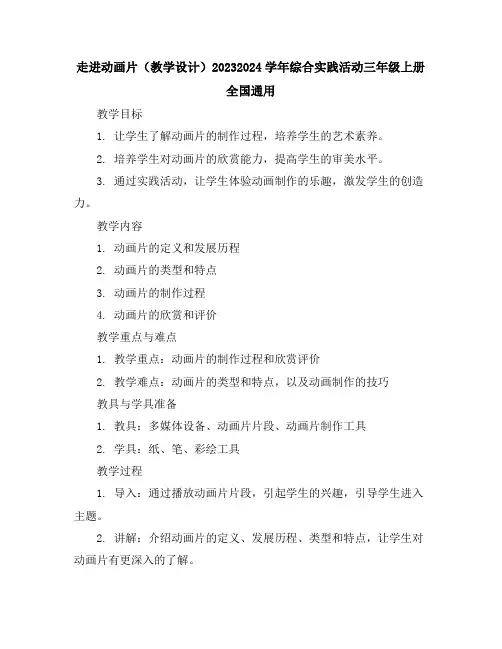 走进动画片（教学设计）20232024 学年综合实践活动三年级上册全国通用

教学目标

1. 让学生了解动画片的制作过程，培养学生的艺术素养。

2. 培养学生对动画片的欣赏能力，提高学生的审美水平。

3. 通过实践活动，让学生体验动画制作的乐趣，激发学生的创造力。

教学内容

1. 动画片的定义和发展历程

2. 动画片的类型和特点

3. 动画片的制作过程

4. 动画片的欣赏和评价

教学重点与难点

1. 教学重点：动画片的制作过程和欣赏评价

2. 教学难点：动画片的类型和特点，以及动画制作的技巧

教具与学具准备

1. 教具：多媒体设备、动画片片段、动画片制作工具

2. 学具：纸、笔、彩绘工具

教学过程

1. 导入：通过播放动画片片段，引起学生的兴趣，引导学生进入主题。

2. 讲解：介绍动画片的定义、发展历程、类型和特点，让学生对动画片有更深入的了解。